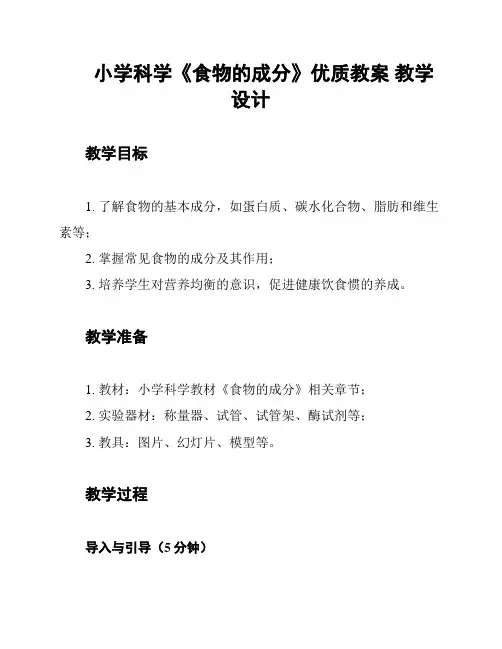 小学科学《食物的成分》优质教案 教学设计

教学目标

1. 了解食物的基本成分，如蛋白质、碳水化合物、脂肪和维生素等；

2. 掌握常见食物的成分及其作用；

3. 培养学生对营养均衡的意识，促进健康饮食惯的养成。

教学准备

1. 教材：小学科学教材《食物的成分》相关章节；

2. 实验器材：称量器、试管、试管架、酶试剂等；

3. 教具：图片、幻灯片、模型等。

教学过程

导入与引导（5 分钟）